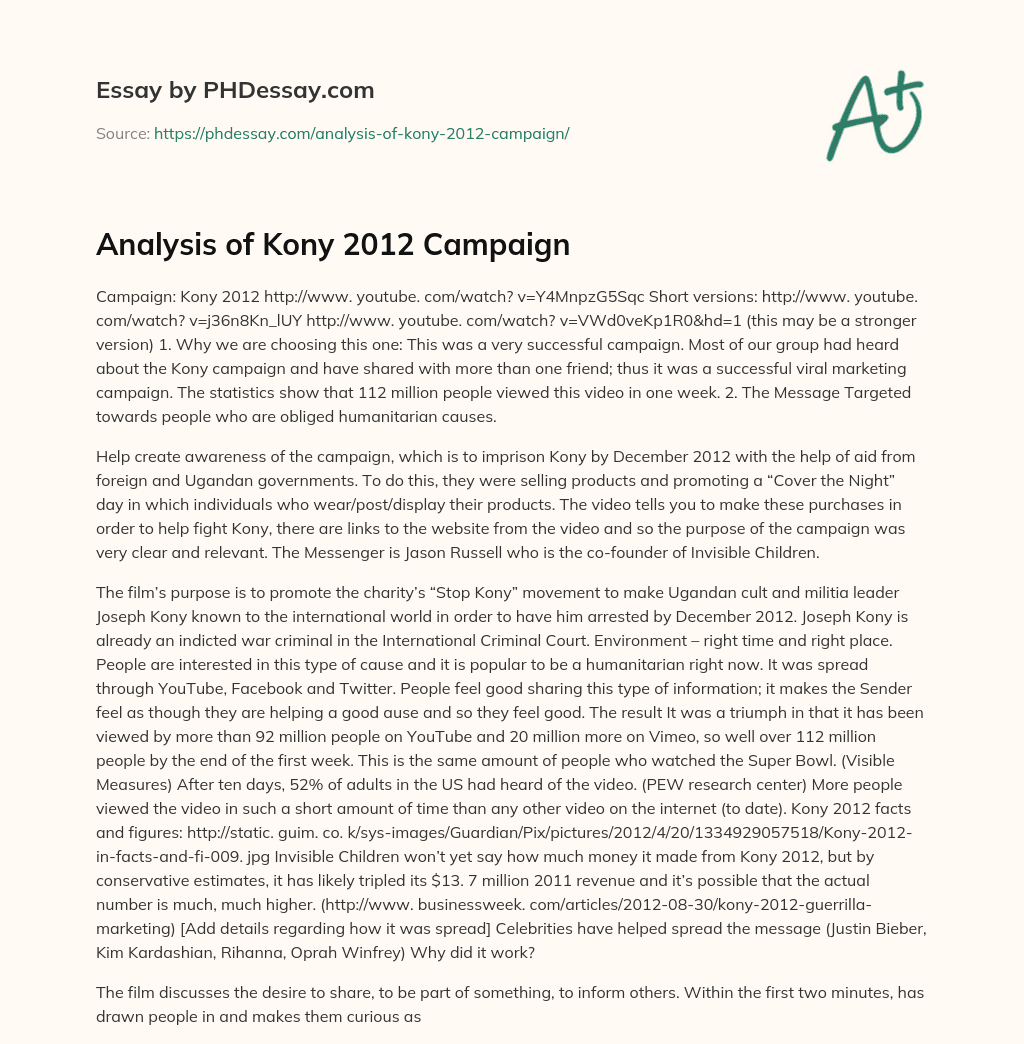 Essay by PHDessay.com

Source: https://phdessay.com/analysis-of-kony-2012-campaign/

A+

Analysis of Kony 2012 Campaign

Campaign: Kony 2012 http://www. youtube. com/watch? v=Y4MnpzG5Sqc Short versions: http://www. youtube. com/watch? v=j36n8Kn_lUY http://www. youtube. com/watch? v=VWd0veKp1R0&hd=1 (this may be a stronger version) 1. Why we are choosing this one: This was a very successful campaign. Most of our group had heard about the Kony campaign and have shared with more than one friend; thus it was a successful viral marketing campaign. The statistics show that 112 million people viewed this video in one week. 2. The Message Targeted towards people who are obliged humanitarian causes.

Help create awareness of the campaign, which is to imprison Kony by December 2012 with the help of aid from foreign and Ugandan governments. To do this, they were selling products and promoting a “Cover the Night” day in which individuals who wear/post/display their products. The video tells you to make these purchases in order to help fight Kony, there are links to the website from the video and so the purpose of the campaign was very clear and relevant. The Messenger is Jason Russell who is the co-founder of Invisible Children.

The film’s purpose is to promote the charity’s “Stop Kony” movement to make Ugandan cult and militia leader Joseph Kony known to the international world in order to have him arrested by December 2012. Joseph Kony is already an indicted war criminal in the International Criminal Court. Environment – right time and right place. People are interested in this type of cause and it is popular to be a humanitarian right now. It was spread through YouTube, Facebook and Twitter. People feel good sharing this type of information; it makes the Sender feel as though they are helping a good ause and so they feel good. The result It was a triumph in that it has been viewed by more than 92 million people on YouTube and 20 million more on Vimeo, so well over 112 million people by the end of the first week. This is the same amount of people who watched the Super Bowl. (Visible Measures) After ten days, 52% of adults in the US had heard of the video. (PEW research center) More people viewed the video in such a short amount of time than any other video on the internet (to date). Kony 2012 facts and figures: http://static. guim. co. k/sys-images/Guardian/Pix/pictures/2012/4/20/1334929057518/Kony-2012-in-facts-and-fi-009. jpg Invisible Children won’t yet say how much money it made from Kony 2012, but by conservative estimates, it has likely tripled its $13. 7 million 2011 revenue and it’s possible that the actual number is much, much higher. (http://www. businessweek. com/articles/2012-08-30/kony-2012-guerrilla-marketing) [Add details regarding how it was spread] Celebrities have helped spread the message (Justin Bieber, Kim Kardashian, Rihanna, Oprah Winfrey) Why did it work?

The film discusses the desire to share, to be part of something, to inform others. Within the first two minutes, has drawn people in and makes them curious as